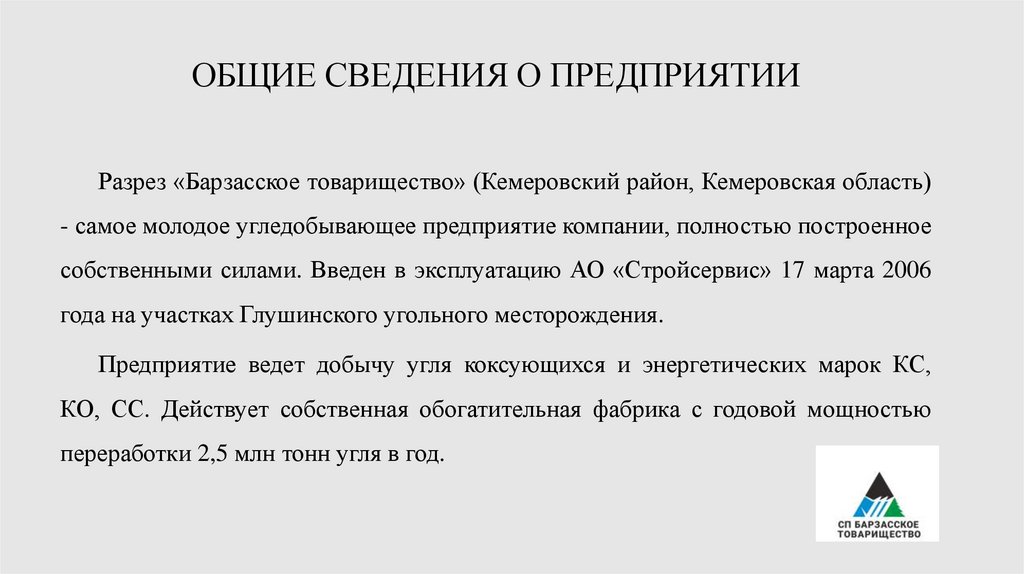 ОБЩИЕ СВЕДЕНИЯ О ПРЕДПРИЯТИИ

Разрез «Барзасское товарищество» (Кемеровский район, Кемеровская область) - самое молодое угледобывающее предприятие компании, полностью построенное собственными силами. Введен в эксплуатацию АО «Стройсервис» 17 марта 2006 года на участках Глушинского угольного месторождения.

Предприятие ведет добычу угля коксующихся и энергетических марок КС, КО, СС. Действует собственная обогатительная фабрика с годовой мощностью переработки 2,5 млн тонн угля в год.

СП БАРЗАССКОЕ ТОВАРИЩЕСТВО